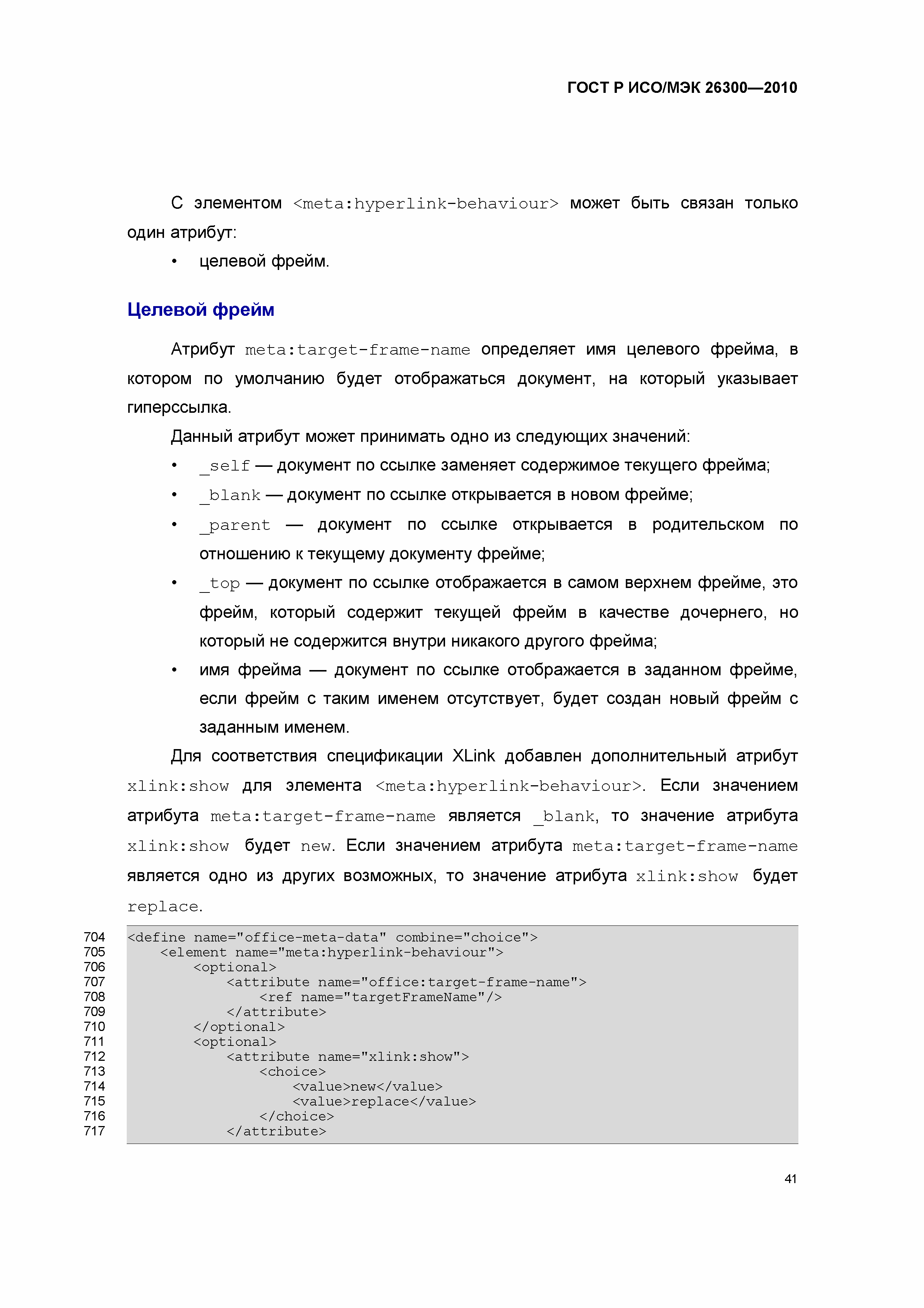 ГОСТ Р ИСО/МЭК 26300—2010

С элементом <meta:hyperlink-behaviour> может быть связан только один атрибут:

• целевой фрейм.

Целевой фрейм

Атрибут meta:target-frame-name определяет имя целевого фрейма, в котором по умолчанию будет отображаться документ, на который указывает гиперссылка.

Данный атрибут может принимать одно из следующих значений:

• _self — документ по ссылке заменяет содержимое текущего фрейма;
• _blank — документ по ссылке открывается в новом фрейме;
• _parent — документ по ссылке открывается в родительском по отношению к текущему документу фрейме;
• _top — документ по ссылке отображается в самом верхнем фрейме, это фрейм, который содержит текущей фрейм в качестве дочернего, но который не содержится внутри никакого другого фрейма;
• имя фрейма — документ по ссылке отображается в заданном фрейме, если фрейм с таким именем отсутствует, будет создан новый фрейм с заданным именем.

Для соответствия спецификации XLink добавлен дополнительный атрибут xlink:show для элемента <meta:hyperlink-behaviour>. Если значением атрибута meta:target-frame-name является _blank, то значение атрибута xlink:show будет new. Если значением атрибута meta:target-frame-name является одно из других возможных, то значение атрибута xlink:show будет replace.

704 <define name="office-meta-data" combine="choice">
705     <element name="meta:hyperlink-behaviour">
706         <optional>
707             <attribute name="office:target-frame-name">
708                 <ref name="targetFrameName"/>
709             </attribute>
710         </optional>
711         <optional>
712             <attribute name="xlink:show">
713                 <choice>
714                     <value>new</value>
715                     <value>replace</value>
716                 </choice>
717             </attribute>

41